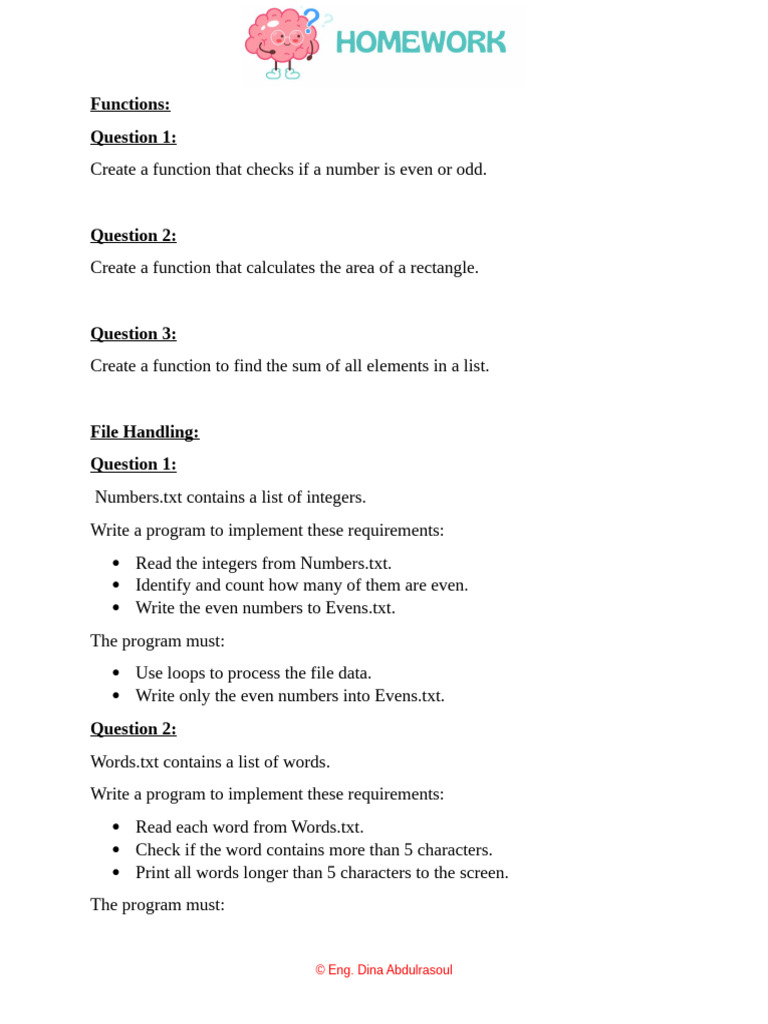 HOMEWORK

Functions:

Question 1:

Create a function that checks if a number is even or odd.

Question 2:

Create a function that calculates the area of a rectangle.

Question 3:

Create a function to find the sum of all elements in a list.

File Handling:

Question 1:

Numbers.txt contains a list of integers.

Write a program to implement these requirements:

- Read the integers from Numbers.txt.
- Identify and count how many of them are even.
- Write the even numbers to Evens.txt.

The program must:

- Use loops to process the file data.
- Write only the even numbers into Evens.txt.

Question 2:

Words.txt contains a list of words.

Write a program to implement these requirements:

- Read each word from Words.txt.
- Check if the word contains more than 5 characters.
- Print all words longer than 5 characters to the screen.

The program must:

© Eng. Dina Abdulrasoul